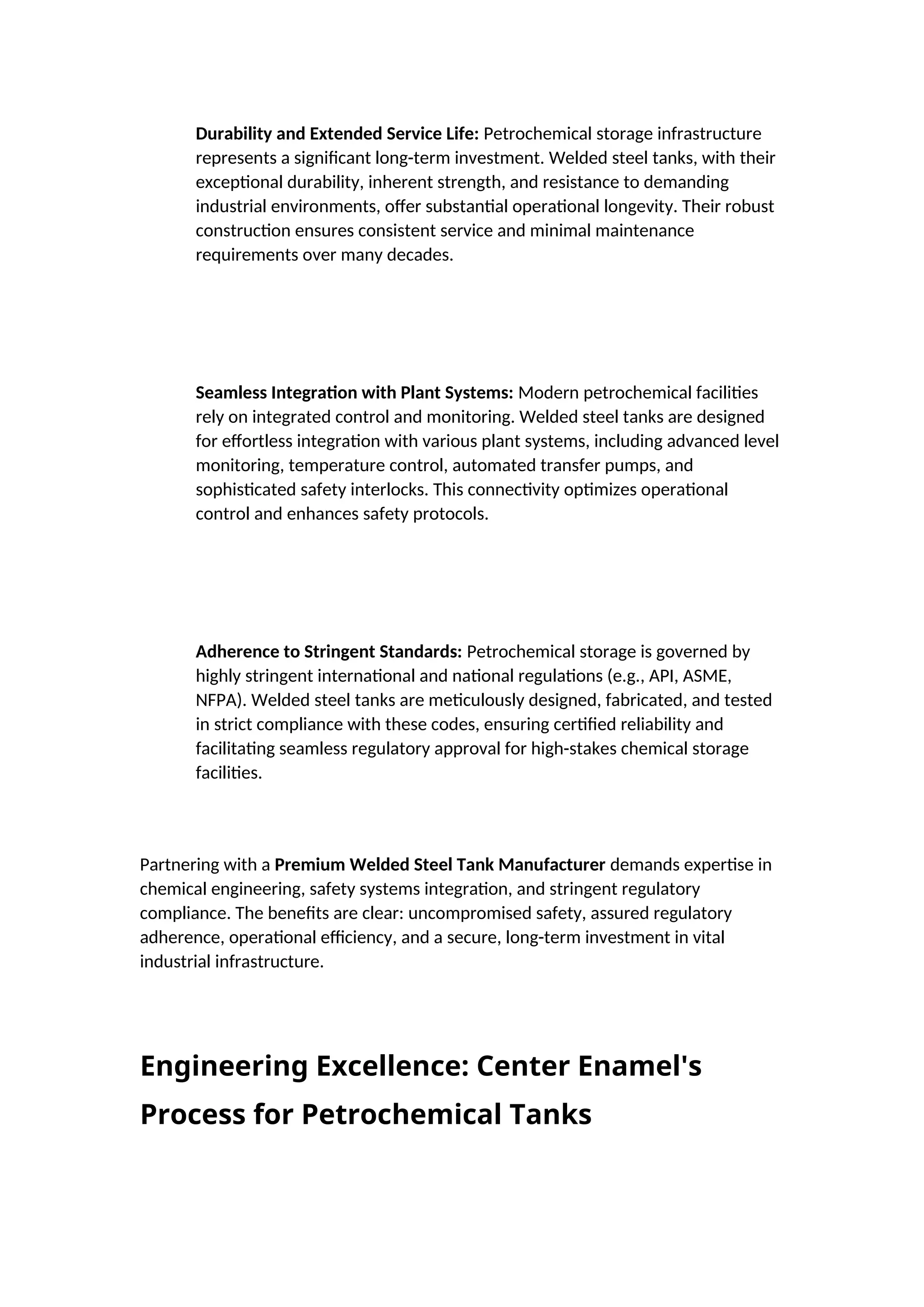 Durability and Extended Service Life: Petrochemical storage infrastructure represents a significant long-term investment. Welded steel tanks, with their exceptional durability, inherent strength, and resistance to demanding industrial environments, offer substantial operational longevity. Their robust construction ensures consistent service and minimal maintenance requirements over many decades.

Seamless Integration with Plant Systems: Modern petrochemical facilities rely on integrated control and monitoring. Welded steel tanks are designed for effortless integration with various plant systems, including advanced level monitoring, temperature control, automated transfer pumps, and sophisticated safety interlocks. This connectivity optimizes operational control and enhances safety protocols.

Adherence to Stringent Standards: Petrochemical storage is governed by highly stringent international and national regulations (e.g., API, ASME, NFPA). Welded steel tanks are meticulously designed, fabricated, and tested in strict compliance with these codes, ensuring certified reliability and facilitating seamless regulatory approval for high-stakes chemical storage facilities.

Partnering with a Premium Welded Steel Tank Manufacturer demands expertise in chemical engineering, safety systems integration, and stringent regulatory compliance. The benefits are clear: uncompromised safety, assured regulatory adherence, operational efficiency, and a secure, long-term investment in vital industrial infrastructure.

Engineering Excellence: Center Enamel's Process for Petrochemical Tanks